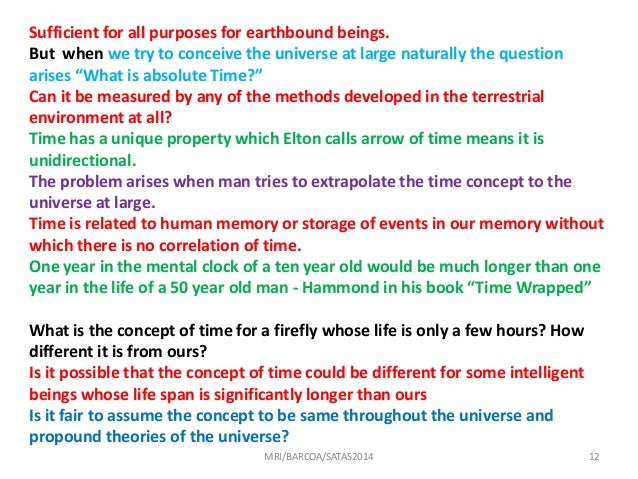 Sufficient for all purposes for earthbound beings.

But when we try to conceive the universe at large naturally the question arises "What is absolute Time?"

Can it be measured by any of the methods developed in the terrestrial environment at all?

Time has a unique property which Elton calls arrow of time means it is unidirectional.

The problem arises when man tries to extrapolate the time concept to the universe at large.

Time is related to human memory or storage of events in our memory without which there is no correlation of time.

One year in the mental clock of a ten year old would be much longer than one year in the life of a 50 year old man - Hammond in his book "Time Wrapped"

What is the concept of time for a firefly whose life is only a few hours? How different it is from ours?

Is it possible that the concept of time could be different for some intelligent beings whose life span is significantly longer than ours

Is it fair to assume the concept to be same throughout the universe and propound theories of the universe?

MRI/BARCOA/SATAS2014

12